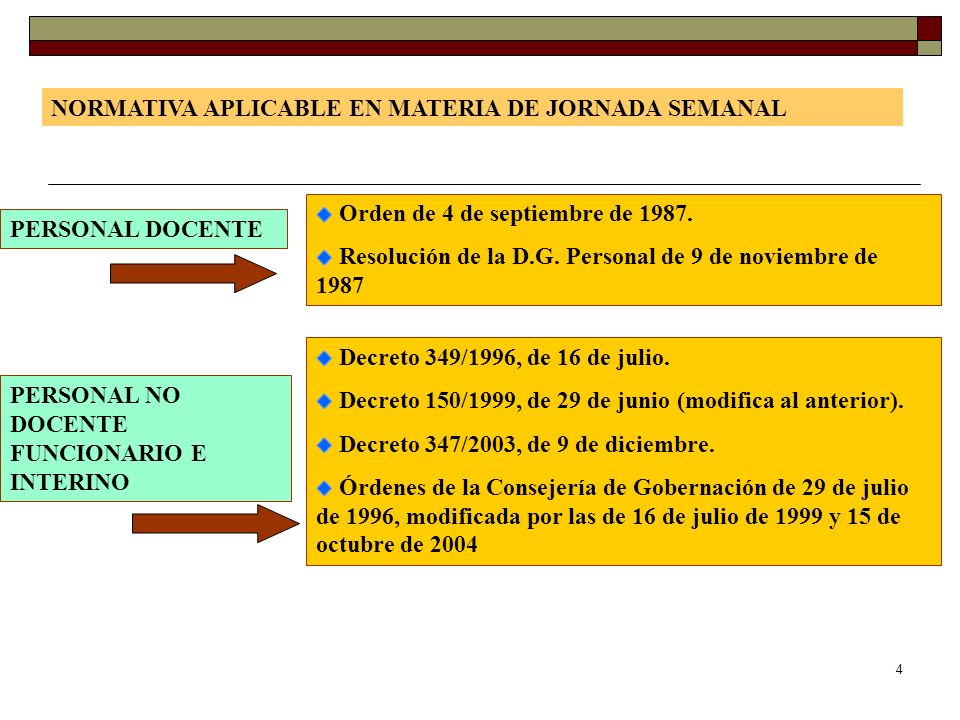 NORMATIVA APLICABLE EN MATERIA DE JORNADA SEMANAL

PERSONAL DOCENTE

Orden de 4 de septiembre de 1987.

Resolución de la D.G. Personal de 9 de noviembre de 1987

PERSONAL NO DOCENTE FUNCIONARIO E INTERINO

Decreto 349/1996, de 16 de julio.

Decreto 150/1999, de 29 de junio (modifica al anterior).

Decreto 347/2003, de 9 de diciembre.

Órdenes de la Consejería de Gobernación de 29 de julio de 1996, modificada por las de 16 de julio de 1999 y 15 de octubre de 2004

4